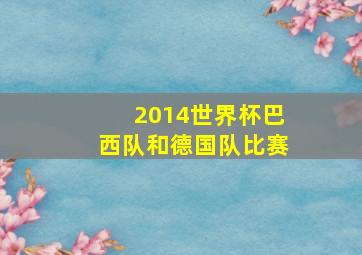 2014世界杯巴西队和德国队比赛